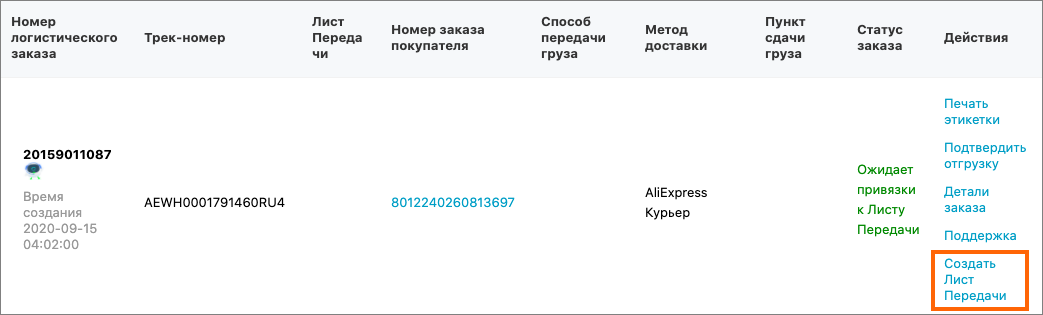 | Номер логистического заказа | Трек-номер | Лист Передачи | Номер заказа покупателя | Способ передачи груза | Метод доставки | Пункт сдачи груза | Статус заказа | Действия |
|---|---|---|---|---|---|---|---|---|
| 20159011087 Время создания 2020-09-15 04:02:00 | AEWH0001791460RU4 | | 8012240260813697 | | AliExpress Курьер | | Ожидает привязки к Листу Передачи | Печать этикетки Подтвердить отгрузку Детали заказа Поддержка Создать Лист Передачи |